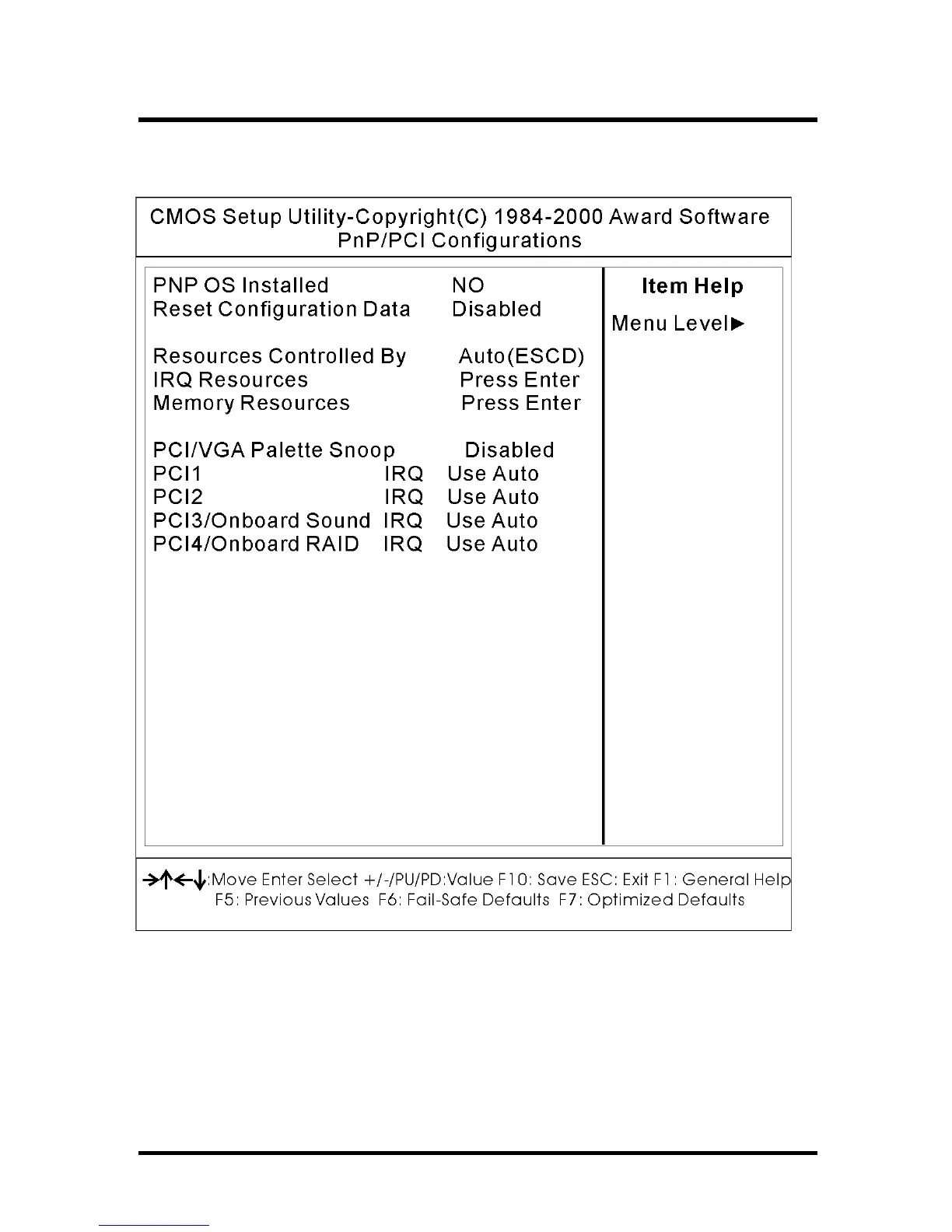 CMOS Setup Utility-Copyright(C) 1984-2000 Award Software
PnP/PCI Configurations

PNP OS Installed NO
Reset Configuration Data Disabled

Resources Controlled By Auto(ESCD)
IRQ Resources Press Enter
Memory Resources Press Enter

PCI/VGA Palette Snoop Disabled
PCI1 IRQ Use Auto
PCI2 IRQ Use Auto
PCI3/Onboard Sound IRQ Use Auto
PCI4/Onboard RAID IRQ Use Auto

Item Help

Menu Level►

→↑←↓:Move Enter Select +/-/PU/PD:Value F10: Save ESC: Exit F1: General Help
F5: Previous Values F6: Fail-Safe Defaults F7: Optimized Defaults